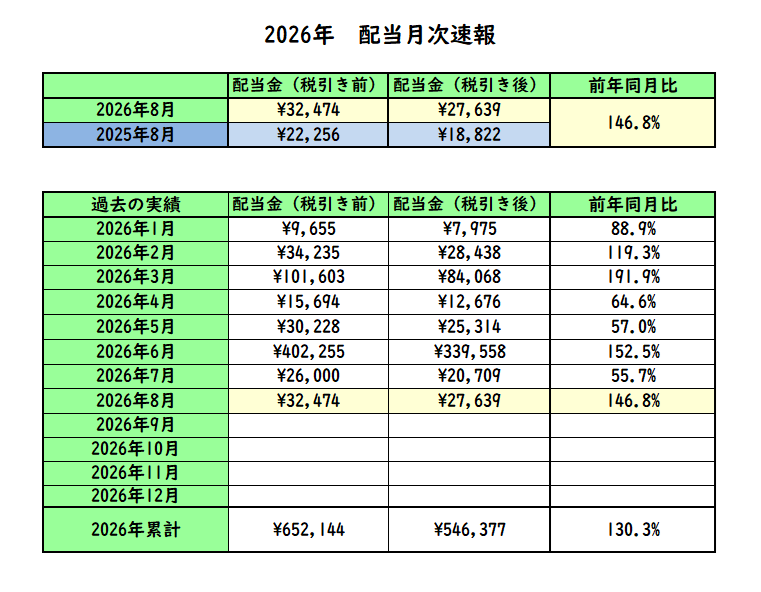 2026年 配当月次速報

|  | 配当金（税引き前） | 配当金（税引き後） | 前年同月比 |
|---|---|---|---|
| 2026年8月 | ¥32,474 | ¥27,639 | 146.8% |
| 2025年8月 | ¥22,256 | ¥18,822 |  |

| 過去の実績 | 配当金（税引き前） | 配当金（税引き後） | 前年同月比 |
|---|---|---|---|
| 2026年1月 | ¥9,655 | ¥7,975 | 88.9% |
| 2026年2月 | ¥34,235 | ¥28,438 | 119.3% |
| 2026年3月 | ¥101,603 | ¥84,068 | 191.9% |
| 2026年4月 | ¥15,694 | ¥12,676 | 64.6% |
| 2026年5月 | ¥30,228 | ¥25,314 | 57.0% |
| 2026年6月 | ¥402,255 | ¥339,558 | 152.5% |
| 2026年7月 | ¥26,000 | ¥20,709 | 55.7% |
| 2026年8月 | ¥32,474 | ¥27,639 | 146.8% |
| 2026年9月 |  |  |  |
| 2026年10月 |  |  |  |
| 2026年11月 |  |  |  |
| 2026年12月 |  |  |  |
| 2026年累計 | ¥652,144 | ¥546,377 | 130.3% |